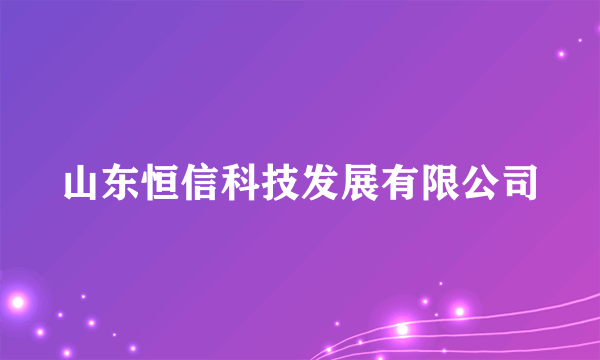 山东恒信科技发展有限公司